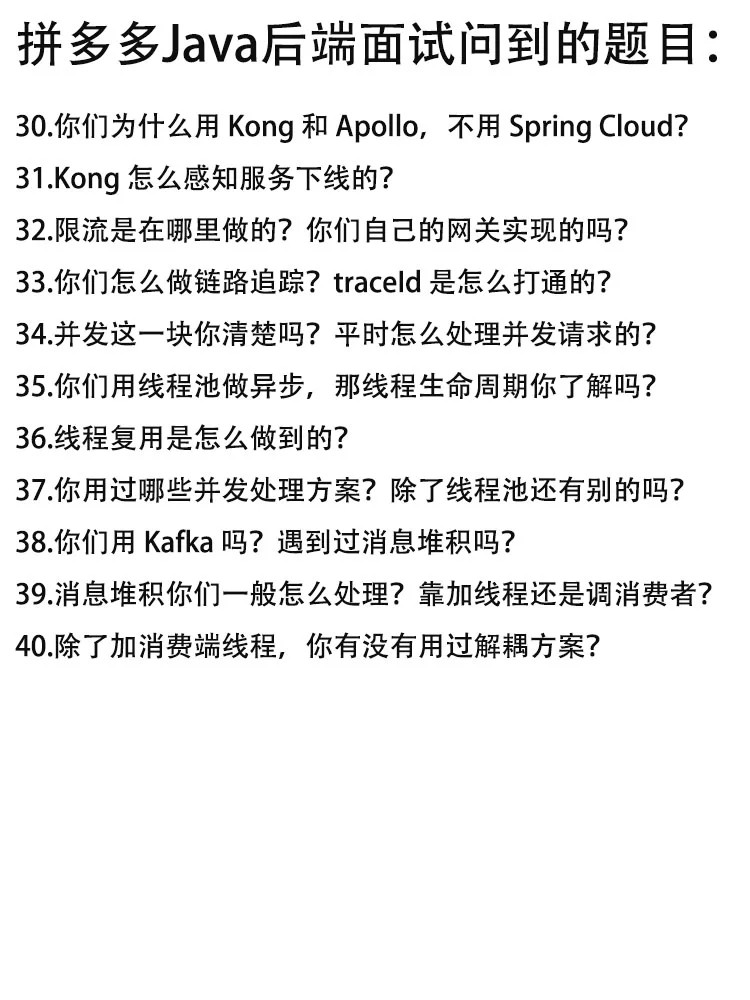 拼多多Java后端面试问到的题目：

30.你们为什么用 Kong 和 Apollo，不用 Spring Cloud?

31.Kong 怎么感知服务下线的?

32.限流是在哪里做的？你们自己的网关实现的吗?

33.你们怎么做链路追踪？traceId 是怎么打通的?

34.并发这一块你清楚吗？平时怎么处理并发请求的?

35.你们用线程池做异步，那线程生命周期你了解吗?

36.线程复用是怎么做到的?

37.你用过哪些并发处理方案？除了线程池还有别的吗?

38.你们用 Kafka 吗？遇到过消息堆积吗?

39.消息堆积你们一般怎么处理？靠加线程还是调消费者?

40.除了加消费端线程，你有没有用过解耦方案?